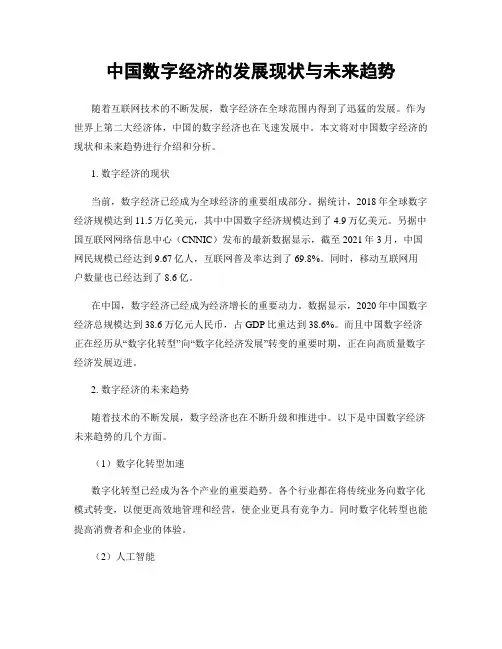 中国数字经济的发展现状与未来趋势

随着互联网技术的不断发展，数字经济在全球范围内得到了迅猛的发展。作为世界上第二大经济体，中国的数字经济也在飞速发展中。本文将对中国数字经济的现状和未来趋势进行介绍和分析。

1. 数字经济的现状

当前，数字经济已经成为全球经济的重要组成部分。据统计，2018 年全球数字经济规模达到 11.5 万亿美元，其中中国数字经济规模达到了 4.9 万亿美元。另据中国互联网网络信息中心（CNNIC）发布的最新数据显示，截至 2021 年 3 月，中国网民规模已经达到 9.67 亿人，互联网普及率达到了 69.8%。同时，移动互联网用户数量也已经达到了 8.6 亿。

在中国，数字经济已经成为经济增长的重要动力。数据显示，2020 年中国数字经济总规模达到 38.6 万亿元人民币，占 GDP 比重达到 38.6%。而且中国数字经济正在经历从“数字化转型”向“数字化经济发展”转变的重要时期，正在向高质量数字经济发展迈进。

2. 数字经济的未来趋势

随着技术的不断发展，数字经济也在不断升级和推进中。以下是中国数字经济未来趋势的几个方面。

（1）数字化转型加速

数字化转型已经成为各个产业的重要趋势。各个行业都在将传统业务向数字化模式转变，以便更高效地管理和经营，使企业更具有竞争力。同时数字化转型也能提高消费者和企业的体验。

（2）人工智能